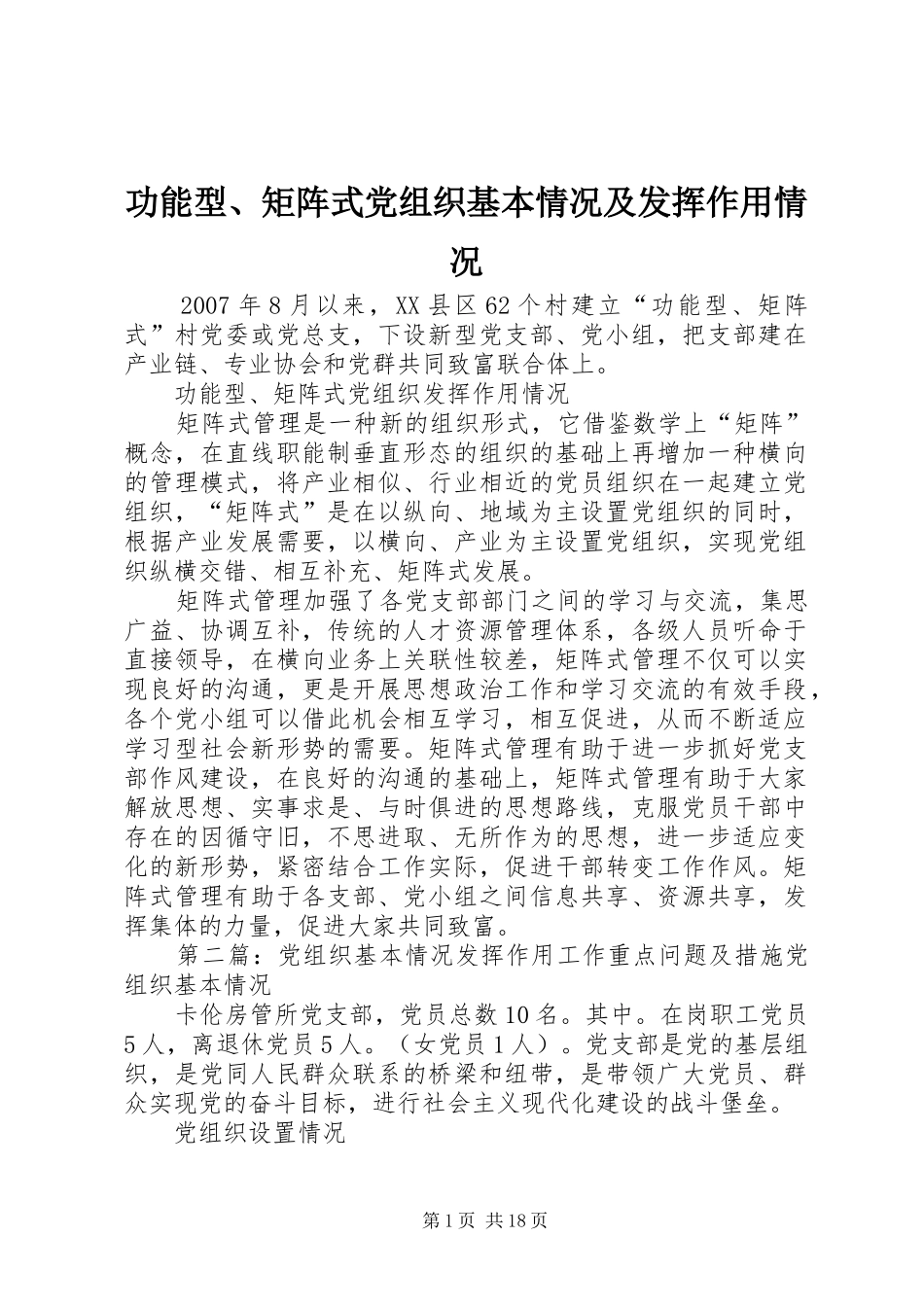 功能型、矩阵式党组织基本情况及发挥作用情况

2007 年 8 月以来，XX 县区 62 个村建立“功能型、矩阵式”村党委或党总支，下设新型党支部、党小组，把支部建在产业链、专业协会和党群共同致富联合体上。

功能型、矩阵式党组织发挥作用情况

矩阵式管理是一种新的组织形式，它借鉴数学上“矩阵”概念，在直线职能制垂直形态的组织的基础上再增加一种横向的管理模式，将产业相似、行业相近的党员组织在一起建立党组织，“矩阵式”是在以纵向、地域为主设置党组织的同时，根据产业发展需要，以横向、产业为主设置党组织，实现党组织纵横交错、相互补充、矩阵式发展。

矩阵式管理加强了各党支部部门之间的学习与交流，集思广益、协调互补，传统的人才资源管理体系，各级人员听命于直接领导，在横向业务上关联性较差，矩阵式管理不仅可以实现良好的沟通，更是开展思想政治工作和学习交流的有效手段，各个党小组可以借此机会相互学习，相互促进，从而不断适应学习型社会新形势的需要。矩阵式管理有助于进一步抓好党支部作风建设，在良好的沟通的基础上，矩阵式管理有助于大家解放思想、实事求是、与时俱进的思想路线，克服党员干部中存在的因循守旧，不思进取、无所作为的思想，进一步适应变化的新形势，紧密结合工作实际，促进干部转变工作作风。矩阵式管理有助于各支部、党小组之间信息共享、资源共享，发挥集体的力量，促进大家共同致富。

第二篇：党组织基本情况发挥作用工作重点问题及措施党组织基本情况

卡伦房管所党支部，党员总数 10 名。其中。在岗职工党员 5 人，离退休党员 5 人。（女党员 1 人）。党支部是党的基层组织，是党同人民群众联系的桥梁和纽带，是带领广大党员、群众实现党的奋斗目标，进行社会主义现代化建设的战斗堡垒。

党组织设置情况

第 1 页 共 18 页